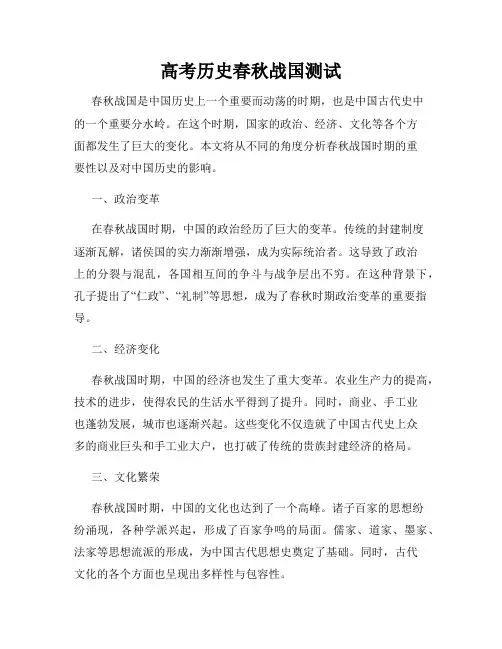 高考历史春秋战国测试

春秋战国是中国历史上一个重要而动荡的时期，也是中国古代史中的一个重要分水岭。在这个时期，国家的政治、经济、文化等各个方面都发生了巨大的变化。本文将从不同的角度分析春秋战国时期的重要性以及对中国历史的影响。

一、政治变革

在春秋战国时期，中国的政治经历了巨大的变革。传统的封建制度逐渐瓦解，诸侯国的实力渐渐增强，成为实际统治者。这导致了政治上的分裂与混乱，各国相互间的争斗与战争层出不穷。在这种背景下，孔子提出了“仁政”、“礼制”等思想，成为了春秋时期政治变革的重要指导。

二、经济变化

春秋战国时期，中国的经济也发生了重大变革。农业生产力的提高，技术的进步，使得农民的生活水平得到了提升。同时，商业、手工业也蓬勃发展，城市也逐渐兴起。这些变化不仅造就了中国古代史上众多的商业巨头和手工业大户，也打破了传统的贵族封建经济的格局。

三、文化繁荣

春秋战国时期，中国的文化也达到了一个高峰。诸子百家的思想纷纷涌现，各种学派兴起，形成了百家争鸣的局面。儒家、道家、墨家、法家等思想流派的形成，为中国古代思想史奠定了基础。同时，古代文化的各个方面也呈现出多样性与包容性。